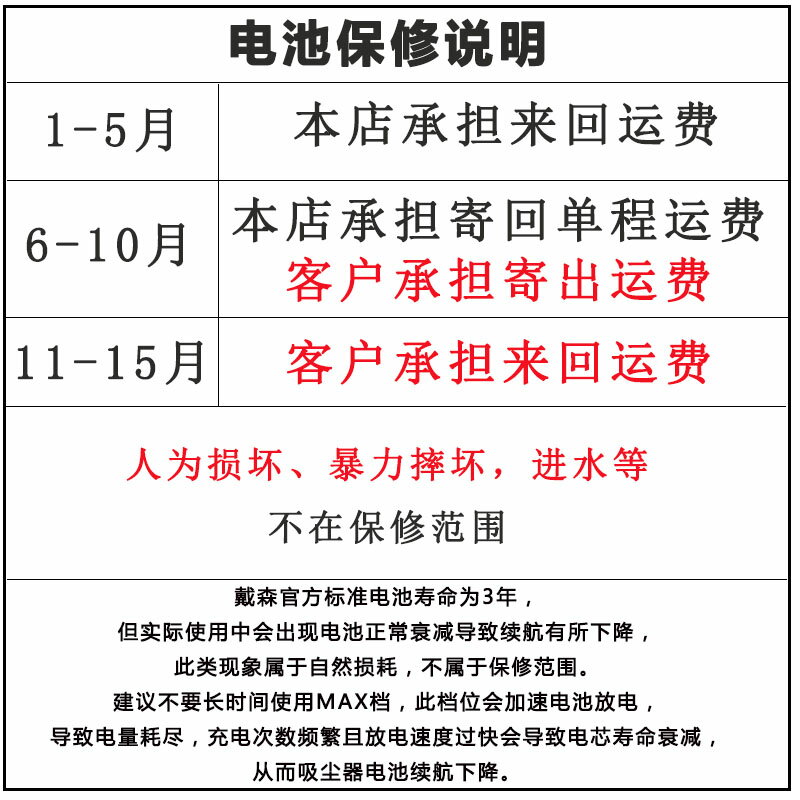 电池保修说明

| 1-5月 | 本店承担来回运费 |
|---|---|
| 6-10月 | 本店承担寄回单程运费 客户承担寄出运费 |
| 11-15月 | 客户承担来回运费 |

人为损坏、暴力摔坏，进水等

不在保修范围

戴森官方标准电池寿命为3年，
但实际使用中会出现电池正常衰减导致续航有所下降，
此类现象属于自然损耗，不属于保修范围。
建议不要长时间使用MAX档，此档位会加速电池放电，
导致电量耗尽，充电次数频繁且放电速度过快会导致电芯寿命衰减，
从而吸尘器电池续航下降。